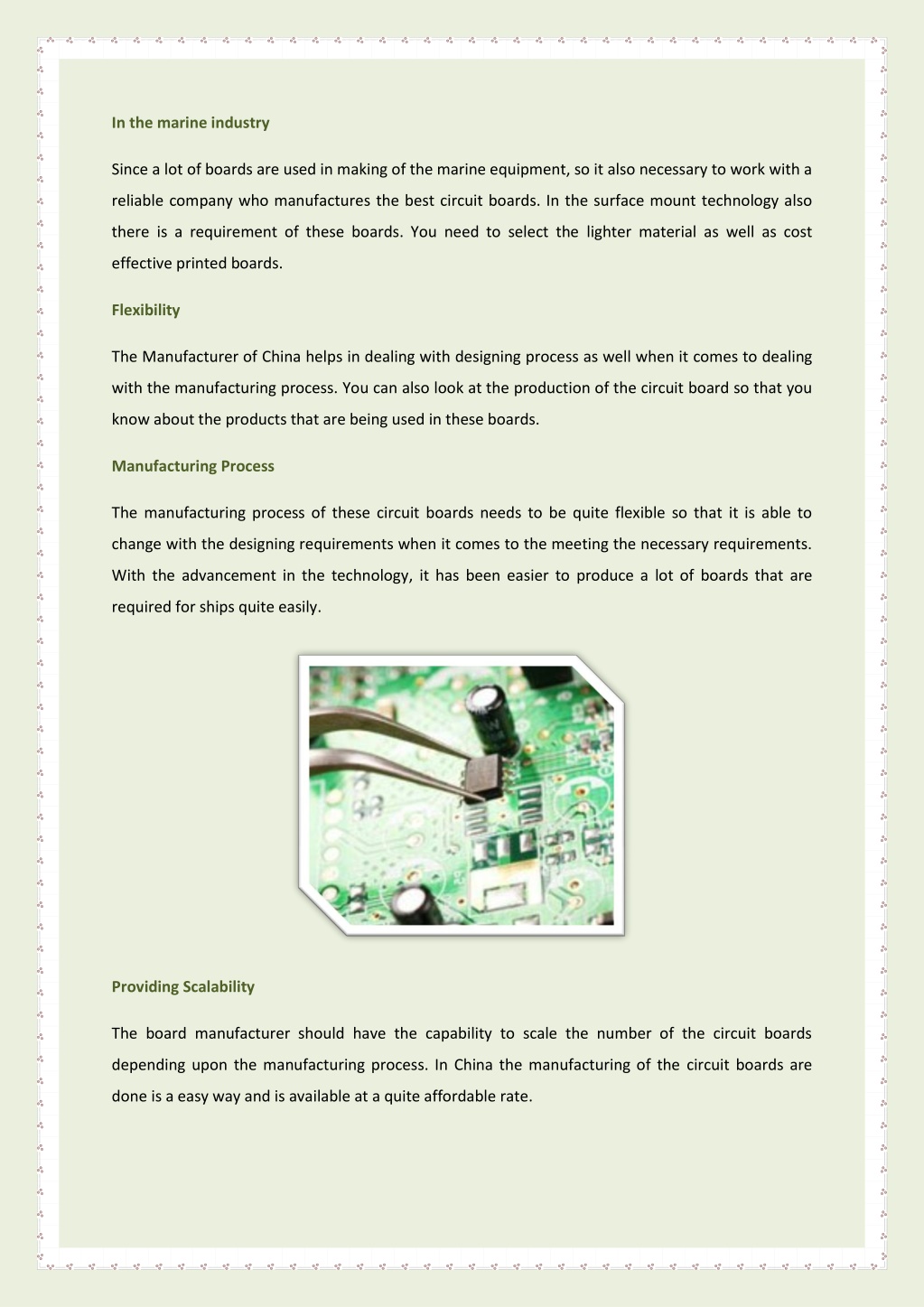 In the marine industry

Since a lot of boards are used in making of the marine equipment, so it also necessary to work with a reliable company who manufactures the best circuit boards. In the surface mount technology also there is a requirement of these boards. You need to select the lighter material as well as cost effective printed boards.

Flexibility

The Manufacturer of China helps in dealing with designing process as well when it comes to dealing with the manufacturing process. You can also look at the production of the circuit board so that you know about the products that are being used in these boards.

Manufacturing Process

The manufacturing process of these circuit boards needs to be quite flexible so that it is able to change with the designing requirements when it comes to the meeting the necessary requirements. With the advancement in the technology, it has been easier to produce a lot of boards that are required for ships quite easily.

Providing Scalability

The board manufacturer should have the capability to scale the number of the circuit boards depending upon the manufacturing process. In China the manufacturing of the circuit boards are done is a easy way and is available at a quite affordable rate.